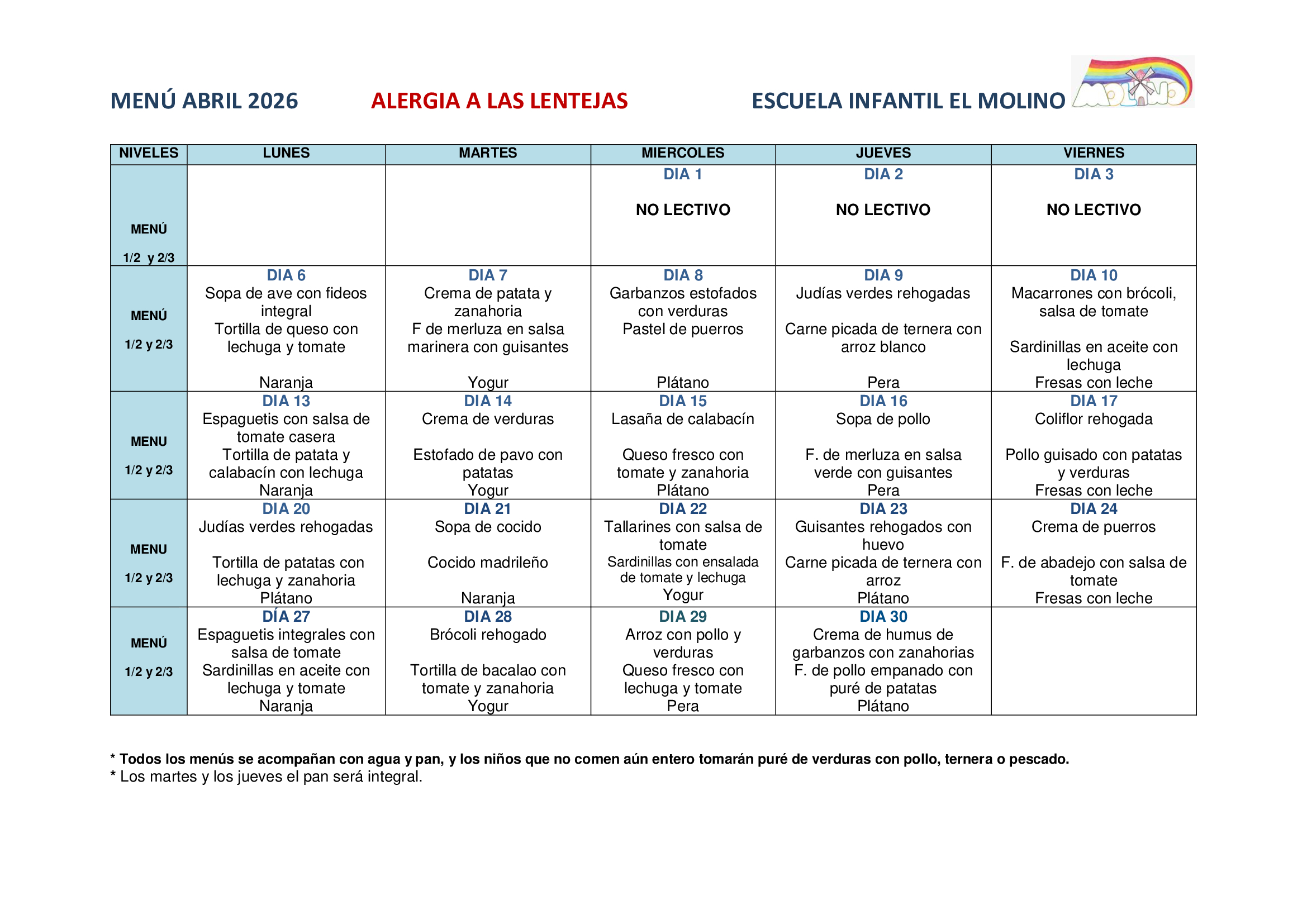 MENÚ ABRIL 2026 ALERGIA A LAS LENTEJAS ESCUELA INFANTIL EL MOLINO

MOLINO

| NIVELES | LUNES | MARTES | MIERCOLES | JUEVES | VIERNES |
|---|---|---|---|---|---|
| MENÚ 1/2 y 2/3 | | | DIA 1 NO LECTIVO | DIA 2 NO LECTIVO | DIA 3 NO LECTIVO |
| MENÚ 1/2 y 2/3 | DIA 6 Sopa de ave con fideos integral Tortilla de queso con lechuga y tomate Naranja | DIA 7 Crema de patata y zanahoria F de merluza en salsa marinera con guisantes Yogur | DIA 8 Garbanzos estofados con verduras Pastel de puerros Plátano | DIA 9 Judías verdes rehogadas Carne picada de ternera con arroz blanco Pera | DIA 10 Macarrones con brócoli, salsa de tomate Sardinillas en aceite con lechuga Fresas con leche |
| MENU 1/2 y 2/3 | DIA 13 Espaguetis con salsa de tomate casera Tortilla de patata y calabacín con lechuga Naranja | DIA 14 Crema de verduras Estofado de pavo con patatas Yogur | DIA 15 Lasaña de calabacín Queso fresco con tomate y zanahoria Plátano | DIA 16 Sopa de pollo F. de merluza en salsa verde con guisantes Pera | DIA 17 Coliflor rehogada Pollo guisado con patatas y verduras Fresas con leche |
| MENU 1/2 y 2/3 | DIA 20 Judías verdes rehogadas Tortilla de patatas con lechuga y zanahoria Plátano | DIA 21 Sopa de cocido Cocido madrileño Naranja | DIA 22 Tallarines con salsa de tomate Sardinillas con ensalada de tomate y lechuga Yogur | DIA 23 Guisantes rehogados con huevo Carne picada de ternera con arroz Plátano | DIA 24 Crema de puerros F. de abadejo con salsa de tomate Fresas con leche |
| MENÚ 1/2 y 2/3 | DÍA 27 Espaguetis integrales con salsa de tomate Sardinillas en aceite con lechuga y tomate Naranja | DIA 28 Brócoli rehogado Tortilla de bacalao con tomate y zanahoria Yogur | DIA 29 Arroz con pollo y verduras Queso fresco con lechuga y tomate Pera | DIA 30 Crema de humus de garbanzos con zanahorias F. de pollo empanado con puré de patatas Plátano | |

* Todos los menús se acompañan con agua y pan, y los niños que no comen aún entero tomarán puré de verduras con pollo, ternera o pescado.
* Los martes y los jueves el pan será integral.